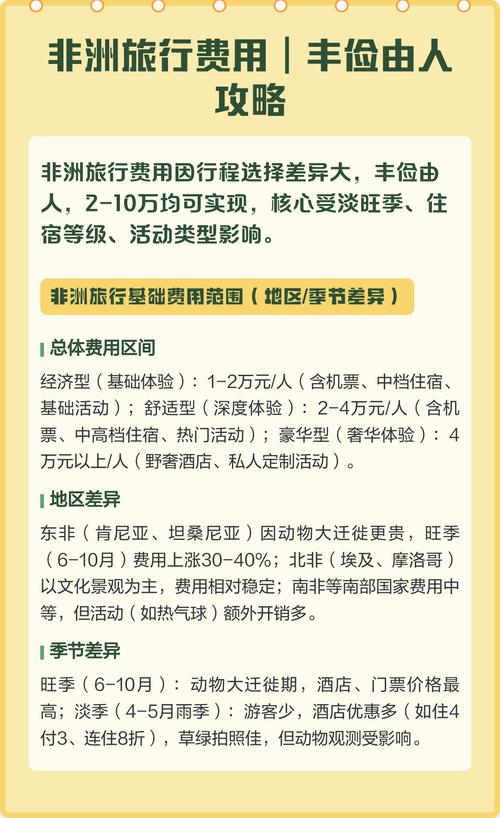 非洲旅行费用｜丰俭由人攻略

非洲旅行费用因行程选择差异大，丰俭由人，2-10万均可实现，核心受淡旺季、住宿等级、活动类型影响。

非洲旅行基础费用范围（地区/季节差异）

总体费用区间

经济型（基础体验）：1-2万元/人（含机票、中档住宿、基础活动）；舒适型（深度体验）：2-4万元/人（含机票、中高档住宿、热门活动）；豪华型（奢华体验）：4万元以上/人（野奢酒店、私人定制活动）。

地区差异

东非（肯尼亚、坦桑尼亚）因动物大迁徙更贵，旺季（6-10月）费用上涨30-40%；北非（埃及、摩洛哥）以文化景观为主，费用相对稳定；南非等南部国家费用中等，但活动（如热气球）额外开销多。

季节差异

旺季（6-10月）：动物大迁徙期，酒店、门票价格最高；淡季（4-5月雨季）：游客少，酒店优惠多（如住4付3、连住8折），草绿拍照佳，但动物观测受影响。